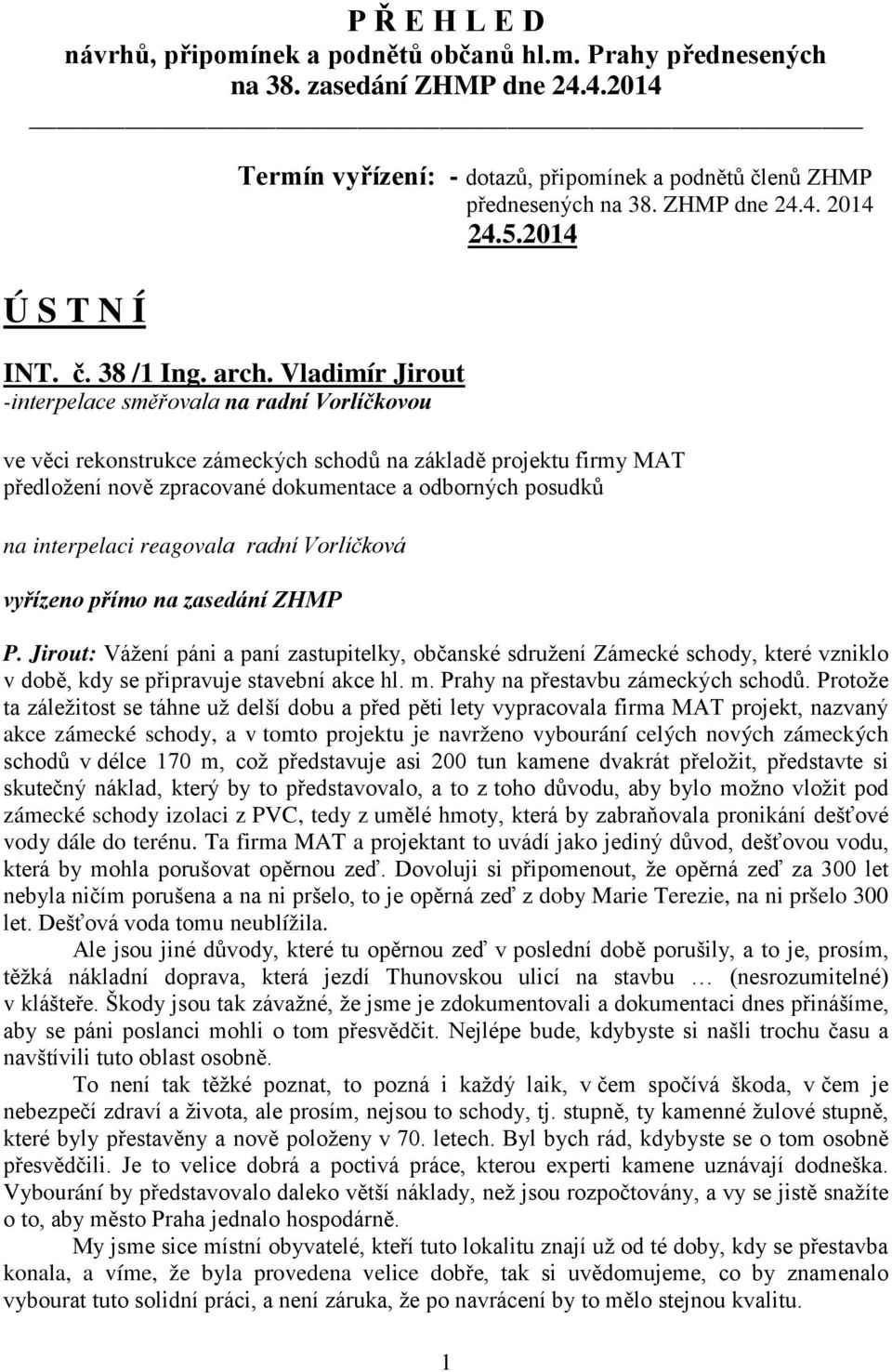 P Ř E H L E D
návrhů, připomínek a podnětů občanů hl.m. Prahy přednesených na 38. zasedání ZHMP dne 24.4.2014

Termín vyřízení: - dotazů, připomínek a podnětů členů ZHMP přednesených na 38. ZHMP dne 24.4. 2014
24.5.2014

Ú S T N Í

INT. č. 38 /1 Ing. arch. Vladimír Jirout
-interpelace směřovala na radní Vorlíčkovou

ve věci rekonstrukce zámeckých schodů na základě projektu firmy MAT předložení nově zpracované dokumentace a odborných posudků

na interpelaci reagovala radní Vorlíčková

vyřízeno přímo na zasedání ZHMP

P. Jirout: Vážení páni a paní zastupitelky, občanské sdružení Zámecké schody, které vzniklo v době, kdy se připravuje stavební akce hl. m. Prahy na přestavbu zámeckých schodů. Protože ta záležitost se táhne už delší dobu a před pěti lety vypracovala firma MAT projekt, nazvaný akce zámecké schody, a v tomto projektu je navrženo vybourání celých nových zámeckých schodů v délce 170 m, což představuje asi 200 tun kamene dvakrát přeložit, představte si skutečný náklad, který by to představovalo, a to z toho důvodu, aby bylo možno vložit pod zámecké schody izolaci z PVC, tedy z umělé hmoty, která by zabraňovala pronikání dešťové vody dále do terénu. Ta firma MAT a projektant to uvádí jako jediný důvod, dešťovou vodu, která by mohla porušovat opěrnou zeď. Dovoluji si připomenout, že opěrná zeď za 300 let nebyla ničím porušena a na ni pršelo, to je opěrná zeď z doby Marie Terezie, na ni pršelo 300 let. Dešťová voda tomu neublížila.

Ale jsou jiné důvody, které tu opěrnou zeď v poslední době porušily, a to je, prosím, těžká nákladní doprava, která jezdí Thunovskou ulicí na stavbu … (nesrozumitelné) v klášteře. Škody jsou tak závažné, že jsme je zdokumentovali a dokumentaci dnes přinášíme, aby se páni poslanci mohli o tom přesvědčit. Nejlépe bude, kdybyste si našli trochu času a navštívili tuto oblast osobně.

To není tak těžké poznat, to pozná i každý laik, v čem spočívá škoda, v čem je nebezpečí zdraví a života, ale prosím, nejsou to schody, tj. stupně, ty kamenné žulové stupně, které byly přestavěny a nově položeny v 70. letech. Byl bych rád, kdybyste se o tom osobně přesvědčili. Je to velice dobrá a poctivá práce, kterou experti kamene uznávají dodneška. Vybourání by představovalo daleko větší náklady, než jsou rozpočtovány, a vy se jistě snažíte o to, aby město Praha jednalo hospodárně.

My jsme sice místní obyvatelé, kteří tuto lokalitu znají už od té doby, kdy se přestavba konala, a víme, že byla provedena velice dobře, tak si uvědomujeme, co by znamenalo vybourat tuto solidní práci, a není záruka, že po navrácení by to mělo stejnou kvalitu.

1